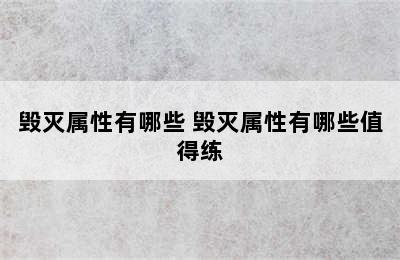 毁灭属性有哪些 毁灭属性有哪些值得练